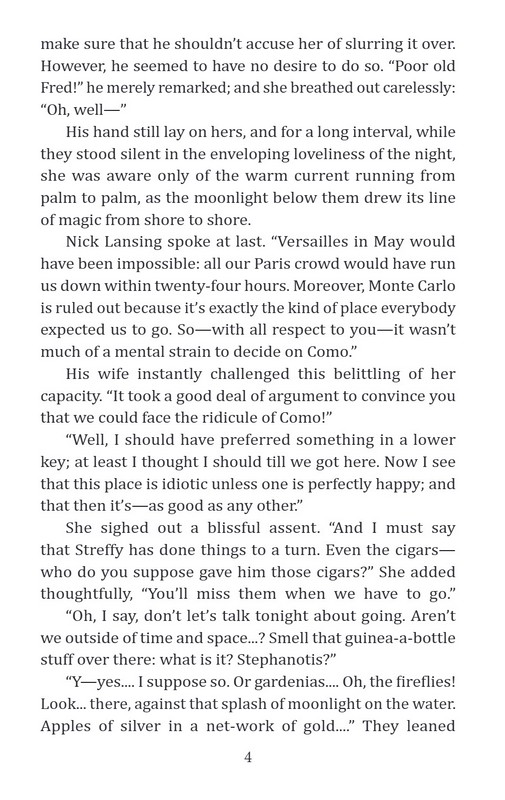 make sure that he shouldn't accuse her of slurring it over. However, he seemed to have no desire to do so. "Poor old Fred!" he merely remarked; and she breathed out carelessly: "Oh, well—"

His hand still lay on hers, and for a long interval, while they stood silent in the enveloping loveliness of the night, she was aware only of the warm current running from palm to palm, as the moonlight below them drew its line of magic from shore to shore.

Nick Lansing spoke at last. "Versailles in May would have been impossible: all our Paris crowd would have run us down within twenty-four hours. Moreover, Monte Carlo is ruled out because it's exactly the kind of place everybody expected us to go. So—with all respect to you—it wasn't much of a mental strain to decide on Como."

His wife instantly challenged this belittling of her capacity. "It took a good deal of argument to convince you that we could face the ridicule of Como!"

"Well, I should have preferred something in a lower key; at least I thought I should till we got here. Now I see that this place is idiotic unless one is perfectly happy; and that then it's—as good as any other."

She sighed out a blissful assent. "And I must say that Streffy has done things to a turn. Even the cigars—who do you suppose gave him those cigars?" She added thoughtfully, "You'll miss them when we have to go."

"Oh, I say, don't let's talk tonight about going. Aren't we outside of time and space...? Smell that guinea-a-bottle stuff over there: what is it? Stephanotis?"

"Y—yes.... I suppose so. Or gardenias.... Oh, the fireflies! Look... there, against that splash of moonlight on the water. Apples of silver in a net-work of gold...." They leaned

4